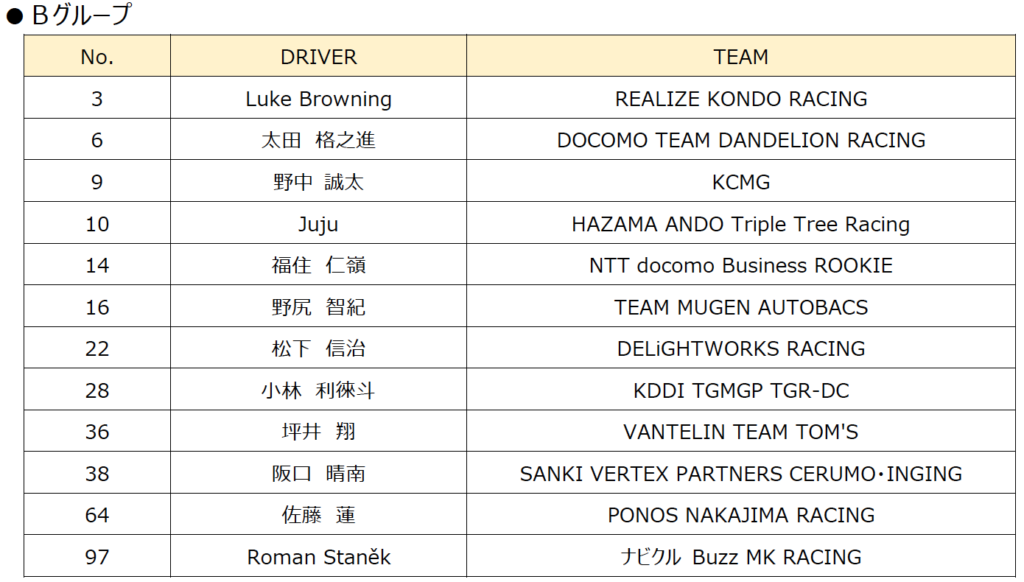 ● Bグループ

| No. | DRIVER | TEAM |
|---|---|---|
| 3 | Luke Browning | REALIZE KONDO RACING |
| 6 | 太田 格之進 | DOCOMO TEAM DANDELION RACING |
| 9 | 野中 誠太 | KCMG |
| 10 | Juju | HAZAMA ANDO Triple Tree Racing |
| 14 | 福住 仁嶺 | NTT docomo Business ROOKIE |
| 16 | 野尻 智紀 | TEAM MUGEN AUTOBACS |
| 22 | 松下 信治 | DELiGHTWORKS RACING |
| 28 | 小林 利徠斗 | KDDI TGMGP TGR-DC |
| 36 | 坪井 翔 | VANTELIN TEAM TOM'S |
| 38 | 阪口 晴南 | SANKI VERTEX PARTNERS CERUMO･INGING |
| 64 | 佐藤 蓮 | PONOS NAKAJIMA RACING |
| 97 | Roman Staněk | ナビクル Buzz MK RACING |